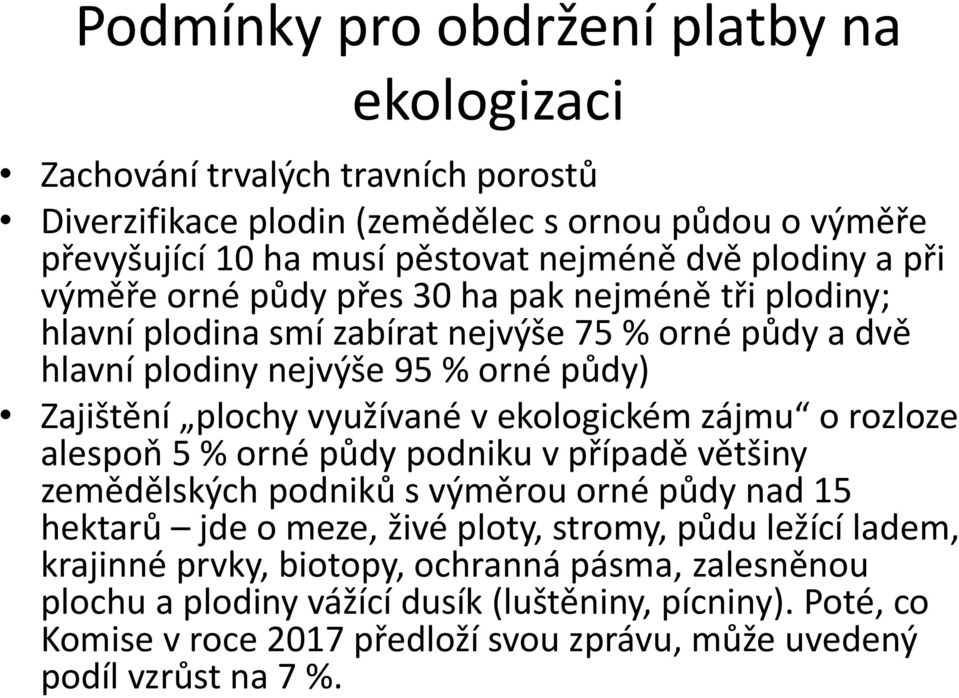 Podmínky pro obdržení platby na ekologizaci

• Zachování trvalých travních porostů
• Diverzifikace plodin (zemědělec s ornou půdou o výměře převyšující 10 ha musí pěstovat nejméně dvě plodiny a při výměře orné půdy přes 30 ha pak nejméně tři plodiny; hlavní plodina smí zabírat nejvýše 75 % orné půdy a dvě hlavní plodiny nejvýše 95 % orné půdy)
• Zajištění „plochy využívané v ekologickém zájmu“ o rozloze alespoň 5 % orné půdy podniku v případě většiny zemědělských podniků s výměrou orné půdy nad 15 hektarů – jde o meze, živé ploty, stromy, půdu ležící ladem, krajinné prvky, biotopy, ochranná pásma, zalesněnou plochu a plodiny vážící dusík (luštěniny, pícniny). Poté, co Komise v roce 2017 předloží svou zprávu, může uvedený podíl vzrůst na 7 %.